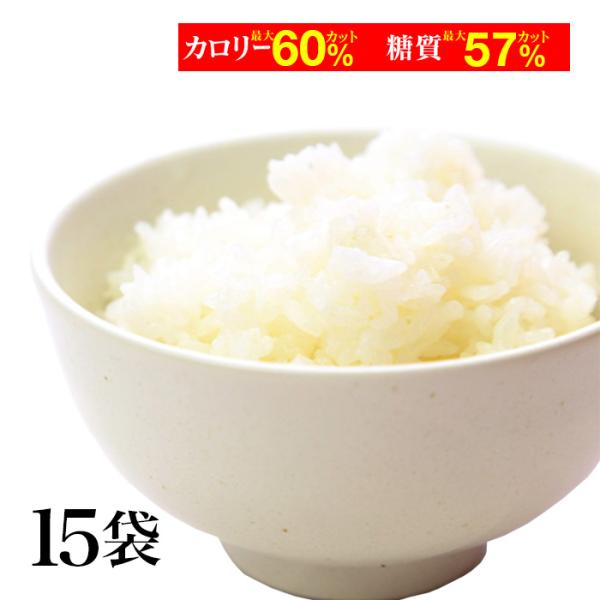 カロリー最大60%カット 糖質最大57%カット

15袋